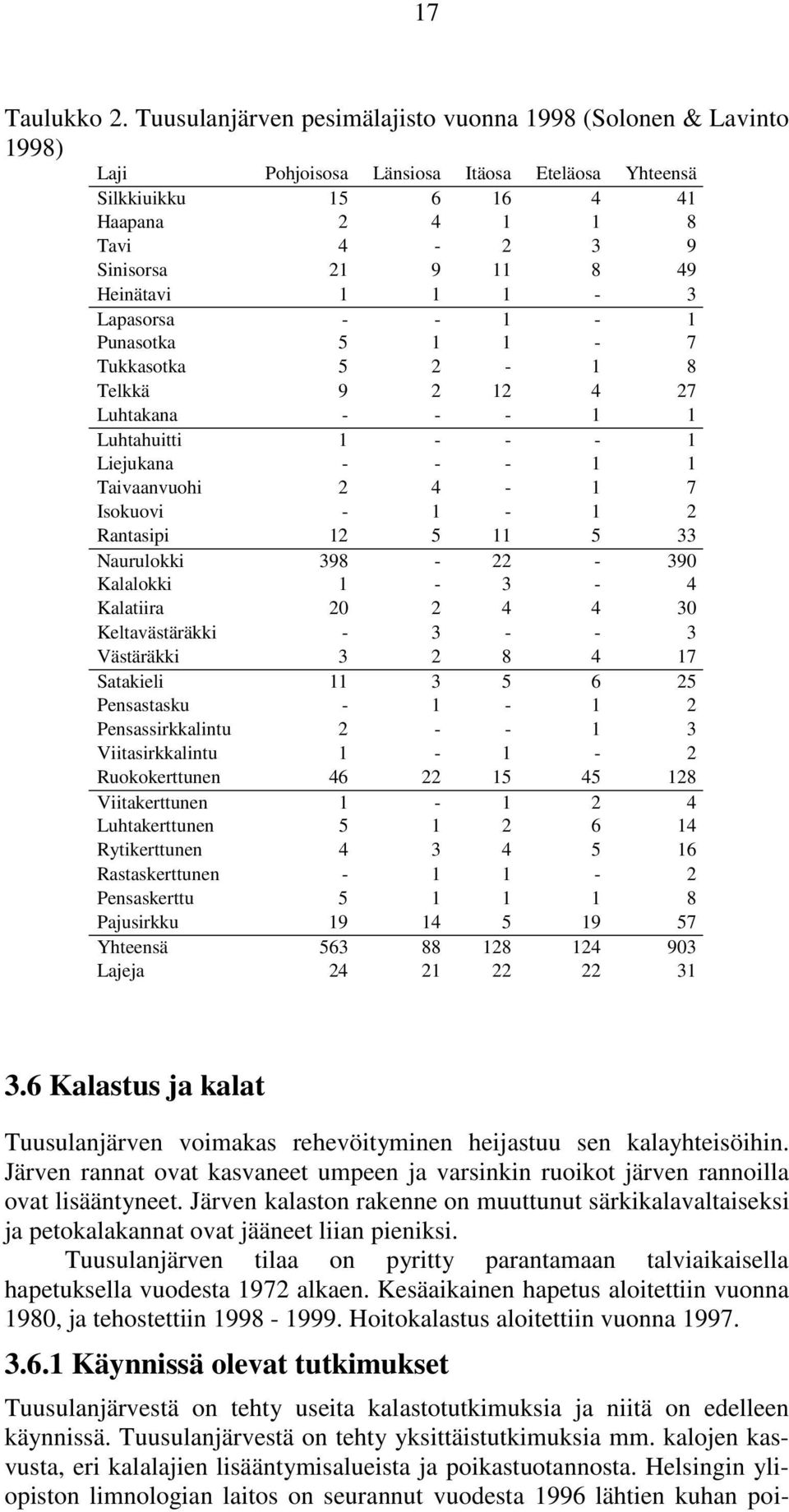 17

Taulukko 2. Tuusulanjärven pesimälajisto vuonna 1998 (Solonen & Lavinto 1998)

| Laji | Pohjoisosa | Länsiosa | Itäosa | Eteläosa | Yhteensä |
|---|---|---|---|---|---|
| Silkkiuikku | 15 | 6 | 16 | 4 | 41 |
| Haapana | 2 | 4 | 1 | 1 | 8 |
| Tavi | 4 | - | 2 | 3 | 9 |
| Sinisorsa | 21 | 9 | 11 | 8 | 49 |
| Heinätavi | 1 | 1 | 1 | - | 3 |
| Lapasorsa | - | - | 1 | - | 1 |
| Punasotka | 5 | 1 | 1 | - | 7 |
| Tukkasotka | 5 | 2 | - | 1 | 8 |
| Telkkä | 9 | 2 | 12 | 4 | 27 |
| Luhtakana | - | - | - | 1 | 1 |
| Luhtahuitti | 1 | - | - | - | 1 |
| Liejukana | - | - | - | 1 | 1 |
| Taivaanvuohi | 2 | 4 | - | 1 | 7 |
| Isokuovi | - | 1 | - | 1 | 2 |
| Rantasipi | 12 | 5 | 11 | 5 | 33 |
| Naurulokki | 398 | - | 22 | - | 390 |
| Kalalokki | 1 | - | 3 | - | 4 |
| Kalatiira | 20 | 2 | 4 | 4 | 30 |
| Keltavästäräkki | - | 3 | - | - | 3 |
| Västäräkki | 3 | 2 | 8 | 4 | 17 |
| Satakieli | 11 | 3 | 5 | 6 | 25 |
| Pensastasku | - | 1 | - | 1 | 2 |
| Pensassirkkalintu | 2 | - | - | 1 | 3 |
| Viitasirkkalintu | 1 | - | 1 | - | 2 |
| Ruokokerttunen | 46 | 22 | 15 | 45 | 128 |
| Viitakerttunen | 1 | - | 1 | 2 | 4 |
| Luhtakerttunen | 5 | 1 | 2 | 6 | 14 |
| Rytikerttunen | 4 | 3 | 4 | 5 | 16 |
| Rastaskerttunen | - | 1 | 1 | - | 2 |
| Pensaskerttu | 5 | 1 | 1 | 1 | 8 |
| Pajusirkku | 19 | 14 | 5 | 19 | 57 |
| Yhteensä | 563 | 88 | 128 | 124 | 903 |
| Lajeja | 24 | 21 | 22 | 22 | 31 |

3.6 Kalastus ja kalat

Tuusulanjärven voimakas rehevöityminen heijastuu sen kalayhteisöihin. Järven rannat ovat kasvaneet umpeen ja varsinkin ruoikot järven rannoilla ovat lisääntyneet. Järven kalaston rakenne on muuttunut särkikalavaltaiseksi ja petokalakannat ovat jääneet liian pieniksi.

Tuusulanjärven tilaa on pyritty parantamaan talviaikaisella hapetuksella vuodesta 1972 alkaen. Kesäaikainen hapetus aloitettiin vuonna 1980, ja tehostettiin 1998 - 1999. Hoitokalastus aloitettiin vuonna 1997.

3.6.1 Käynnissä olevat tutkimukset

Tuusulanjärvestä on tehty useita kalastotutkimuksia ja niitä on edelleen käynnissä. Tuusulanjärvestä on tehty yksittäistutkimuksia mm. kalojen kasvusta, eri kalalajien lisääntymisalueista ja poikastuotannosta. Helsingin yliopiston limnologian laitos on seurannut vuodesta 1996 lähtien kuhan poi-